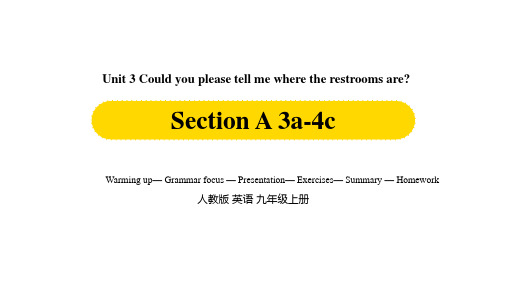 Unit 3 Could you please tell me where the restrooms are?

Section A 3a-4c

Warming up— Grammar focus — Presentation— Exercises— Summary — Homework

人教版 英语 九年级上册